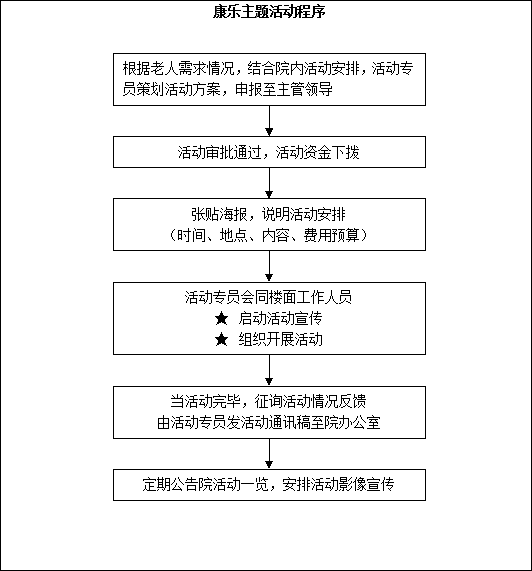 康乐主题活动程序

根据老人需求情况，结合院内活动安排，活动专员策划活动方案，申报至主管领导

活动审批通过，活动资金下拨

张贴海报，说明活动安排
（时间、地点、内容、费用预算）

活动专员会同楼面工作人员
★ 启动活动宣传
★ 组织开展活动

当活动完毕，征询活动情况反馈
由活动专员发活动通讯稿至院办公室

定期公告院活动一览，安排活动影像宣传